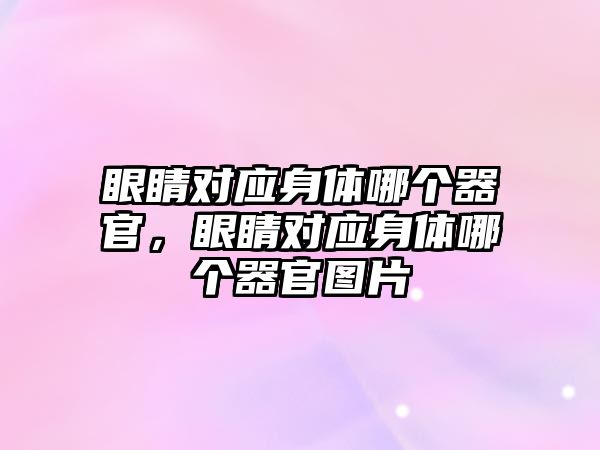 眼睛对应身体哪个器官，眼睛对应身体哪个器官图片